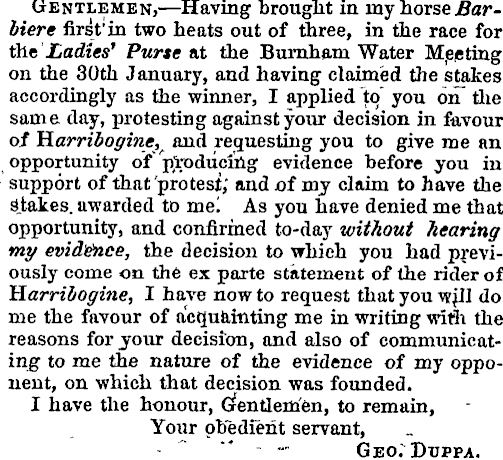 GENTLEMEN,—Having brought in my horse Barbiere first in two heats out of three, in the race for the Ladies' Purse at the Burnham Water Meeting on the 30th January, and having claimed the stakes accordingly as the winner, I applied to you on the same day, protesting against your decision in favour of Harribogine, and requesting you to give me an opportunity of producing evidence before you in support of that protest, and of my claim to have the stakes awarded to me. As you have denied me that opportunity, and confirmed to-day without hearing my evidence, the decision to which you had previously come on the ex parte statement of the rider of Harribogine, I have now to request that you will do me the favour of acquainting me in writing with the reasons for your decision, and also of communicating to me the nature of the evidence of my opponent, on which that decision was founded.

I have the honour, Gentlemen, to remain,

Your obedient servant,

GEO. DUPPA.